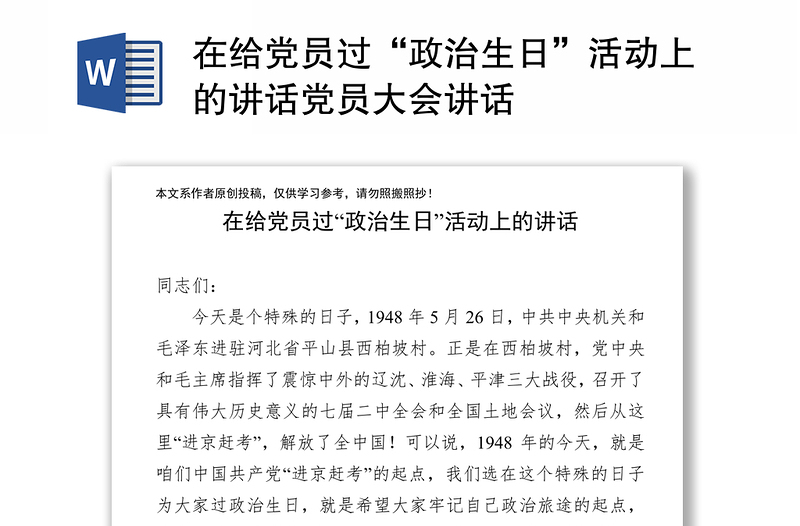 W

在给党员过“政治生日”活动上的讲话党员大会讲话

本文系作者原创投稿，仅供学习参考，请勿照搬照抄！

在给党员过“政治生日”活动上的讲话

同志们：

今天是个特殊的日子，1948 年 5 月 26 日，中共中央机关和毛泽东进驻河北省平山县西柏坡村。正是在西柏坡村，党中央和毛主席指挥了震惊中外的辽沈、淮海、平津三大战役，召开了具有伟大历史意义的七届二中全会和全国土地会议，然后从这里“进京赶考”，解放了全中国！可以说，1948 年的今天，就是咱们中国共产党“进京赶考”的起点，我们选在这个特殊的日子为大家过政治生日，就是希望大家牢记自己政治旅途的起点，